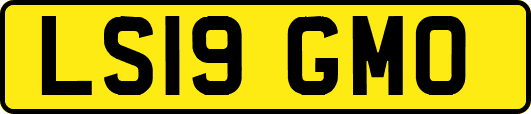 LS19 GMO